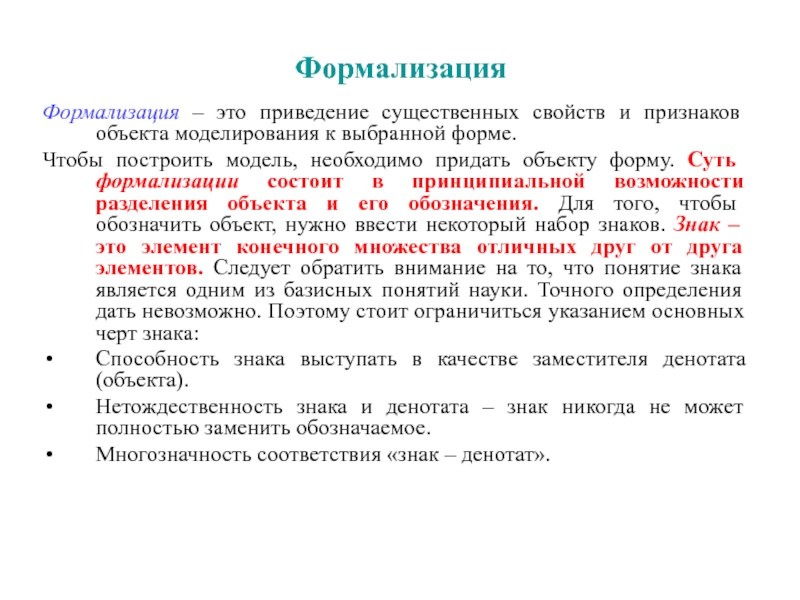 Формализация

Формализация – это приведение существенных свойств и признаков объекта моделирования к выбранной форме.

Чтобы построить модель, необходимо придать объекту форму. Суть формализации состоит в принципиальной возможности разделения объекта и его обозначения. Для того, чтобы обозначить объект, нужно ввести некоторый набор знаков. Знак – это элемент конечного множества отличных друг от друга элементов. Следует обратить внимание на то, что понятие знака является одним из базисных понятий науки. Точного определения дать невозможно. Поэтому стоит ограничиться указанием основных черт знака:

• Способность знака выступать в качестве заместителя денотата (объекта).

• Нетождественность знака и денотата – знак никогда не может полностью заменить обозначаемое.

• Многозначность соответствия «знак – денотат».